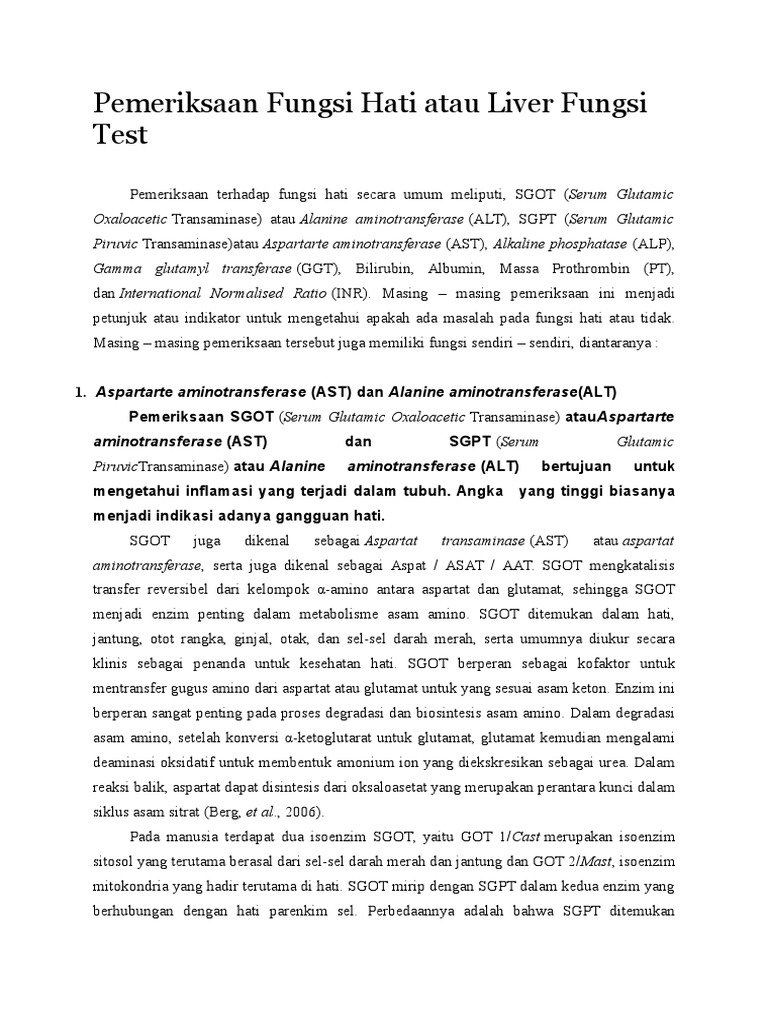 Pemeriksaan Fungsi Hati atau Liver Fungsi Test

Pemeriksaan terhadap fungsi hati secara umum meliputi, SGOT (Serum Glutamic Oxaloacetic Transaminase) atau Alanine aminotransferase (ALT), SGPT (Serum Glutamic Piruvic Transaminase)atau Aspartarte aminotransferase (AST), Alkaline phosphatase (ALP), Gamma glutamyl transferase (GGT), Bilirubin, Albumin, Massa Prothrombin (PT), dan International Normalised Ratio (INR). Masing – masing pemeriksaan ini menjadi petunjuk atau indikator untuk mengetahui apakah ada masalah pada fungsi hati atau tidak. Masing – masing pemeriksaan tersebut juga memiliki fungsi sendiri – sendiri, diantaranya :

1. Aspartarte aminotransferase (AST) dan Alanine aminotransferase(ALT)

Pemeriksaan SGOT (Serum Glutamic Oxaloacetic Transaminase) atauAspartarte aminotransferase (AST) dan SGPT (Serum Glutamic PiruvicTransaminase) atau Alanine aminotransferase (ALT) bertujuan untuk mengetahui inflamasi yang terjadi dalam tubuh. Angka yang tinggi biasanya menjadi indikasi adanya gangguan hati.

SGOT juga dikenal sebagai Aspartat transaminase (AST) atau aspartat aminotransferase, serta juga dikenal sebagai Aspat / ASAT / AAT. SGOT mengkatalisis transfer reversibel dari kelompok α-amino antara aspartat dan glutamat, sehingga SGOT menjadi enzim penting dalam metabolisme asam amino. SGOT ditemukan dalam hati, jantung, otot rangka, ginjal, otak, dan sel-sel darah merah, serta umumnya diukur secara klinis sebagai penanda untuk kesehatan hati. SGOT berperan sebagai kofaktor untuk mentransfer gugus amino dari aspartat atau glutamat untuk yang sesuai asam keton. Enzim ini berperan sangat penting pada proses degradasi dan biosintesis asam amino. Dalam degradasi asam amino, setelah konversi α-ketoglutarat untuk glutamat, glutamat kemudian mengalami deaminasi oksidatif untuk membentuk amonium ion yang diekskresikan sebagai urea. Dalam reaksi balik, aspartat dapat disintesis dari oksaloasetat yang merupakan perantara kunci dalam siklus asam sitrat (Berg, et al., 2006).

Pada manusia terdapat dua isoenzim SGOT, yaitu GOT 1/Cast merupakan isoenzim sitosol yang terutama berasal dari sel-sel darah merah dan jantung dan GOT 2/Mast, isoenzim mitokondria yang hadir terutama di hati. SGOT mirip dengan SGPT dalam kedua enzim yang berhubungan dengan hati parenkim sel. Perbedaannya adalah bahwa SGPT ditemukan